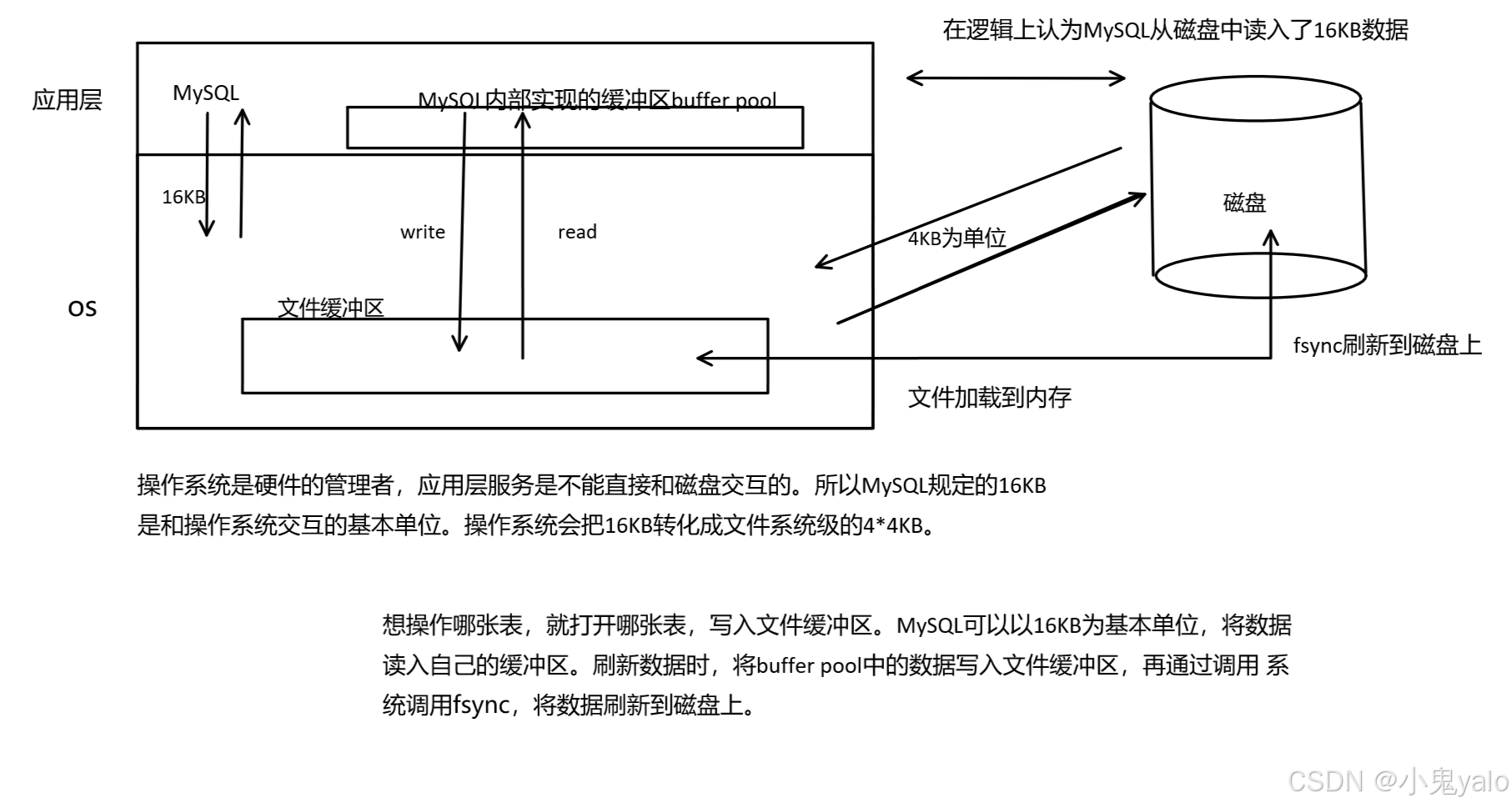 在逻辑上认为MySQL从磁盘中读入了16KB数据

应用层

MySQL

MySQL内部实现的缓冲区buffer pool

16KB

write

read

4KB为单位

磁盘

OS

文件缓冲区

fsync刷新到磁盘上

文件加载到内存

操作系统是硬件的管理者，应用层服务是不能直接和磁盘交互的。所以MySQL规定的16KB是和操作系统交互的基本单位。操作系统会把16KB转化成文件系统级的4*4KB。

想操作哪张表，就打开哪张表，写入文件缓冲区。MySQL可以以16KB为基本单位，将数据读入自己的缓冲区。刷新数据时，将buffer pool中的数据写入文件缓冲区，再通过调用 系统调用fsync，将数据刷新到磁盘上。

CSDN @小鬼yalo